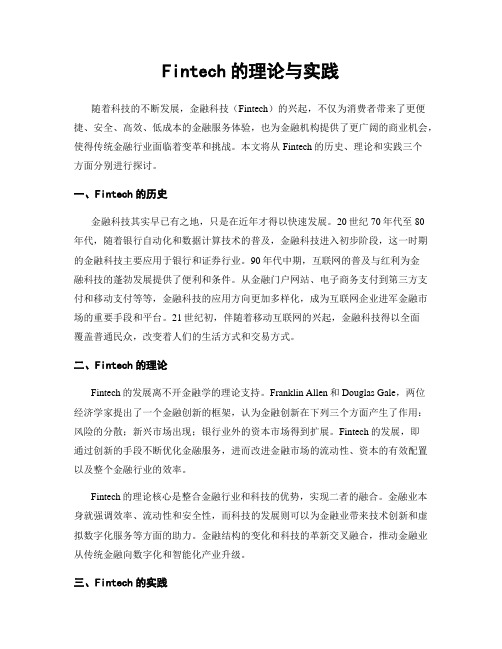 Fintech 的理论与实践

随着科技的不断发展，金融科技（Fintech）的兴起，不仅为消费者带来了更便捷、安全、高效、低成本的金融服务体验，也为金融机构提供了更广阔的商业机会，使得传统金融行业面临着变革和挑战。本文将从 Fintech 的历史、理论和实践三个方面分别进行探讨。

一、Fintech 的历史

金融科技其实早已有之地，只是在近年才得以快速发展。20 世纪 70 年代至 80 年代，随着银行自动化和数据计算技术的普及，金融科技进入初步阶段，这一时期的金融科技主要应用于银行和证券行业。90 年代中期，互联网的普及与红利为金融科技的蓬勃发展提供了便利和条件。从金融门户网站、电子商务支付到第三方支付和移动支付等等，金融科技的应用方向更加多样化，成为互联网企业进军金融市场的重要手段和平台。21 世纪初，伴随着移动互联网的兴起，金融科技得以全面覆盖普通民众，改变着人们的生活方式和交易方式。

二、Fintech 的理论

Fintech 的发展离不开金融学的理论支持。Franklin Allen 和 Douglas Gale，两位经济学家提出了一个金融创新的框架，认为金融创新在下列三个方面产生了作用：风险的分散；新兴市场出现；银行业外的资本市场得到扩展。Fintech 的发展，即通过创新的手段不断优化金融服务，进而改进金融市场的流动性、资本的有效配置以及整个金融行业的效率。

Fintech 的理论核心是整合金融行业和科技的优势，实现二者的融合。金融业本身就强调效率、流动性和安全性，而科技的发展则可以为金融业带来技术创新和虚拟数字化服务等方面的助力。金融结构的变化和科技的革新交叉融合，推动金融业从传统金融向数字化和智能化产业升级。

三、Fintech 的实践